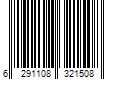 6 291108 321508